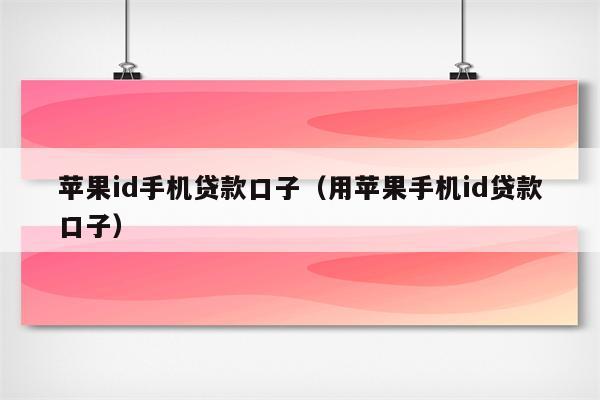 苹果id手机贷款口子（用苹果手机id贷款口子）